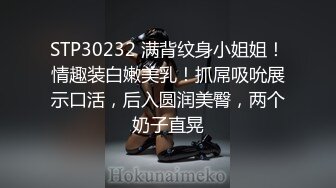 STP30232 满背纹身小姐姐！情趣装白嫩美乳！抓屌吸吮展示口活，后入圆润美臀，两个奶子直晃

Hokunaimeko